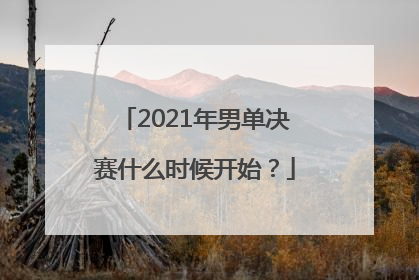 「2021年男单决赛什么时候开始？」